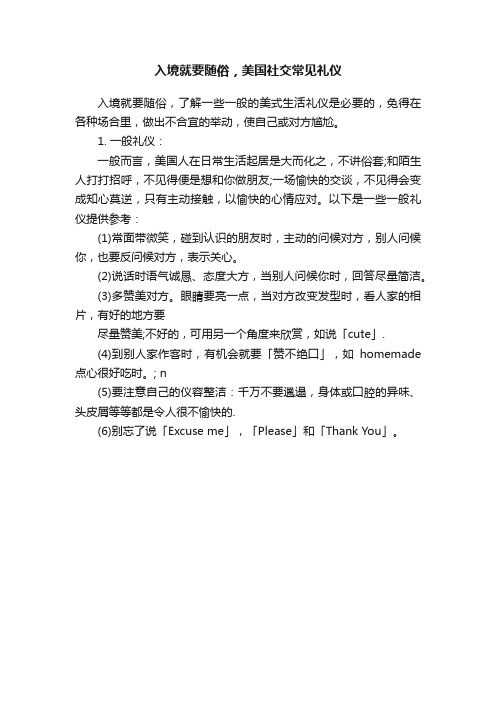 入境就要随俗，美国社交常见礼仪

入境就要随俗，了解一些一般的美式生活礼仪是必要的，免得在各种场合里，做出不合宜的举动，使自己或对方尴尬。

1. 一般礼仪：

一般而言，美国人在日常生活起居是大而化之，不讲俗套;和陌生人打打招呼，不见得便是想和你做朋友;一场愉快的交谈，不见得会变成知心莫逆，只有主动接触，以愉快的心情应对。以下是一些一般礼仪提供参考：

(1)常面带微笑，碰到认识的朋友时，主动的问候对方，别人问候你，也要反问候对方，表示关心。

(2)说话时语气诚恳、态度大方，当别人问候你时，回答尽量简洁。

(3)多赞美对方。眼睛要亮一点，当对方改变发型时，看人家的相片，有好的地方要

尽量赞美;不好的，可用另一个角度来欣赏，如说「cute」.

(4)到别人家作客时，有机会就要「赞不绝口」，如 homemade 点心很好吃时。; n

(5)要注意自己的仪容整洁：千万不要邋遢，身体或口腔的异味、头皮屑等等都是令人很不愉快的.

(6)别忘了说「Excuse me」，「Please」和「Thank You」。